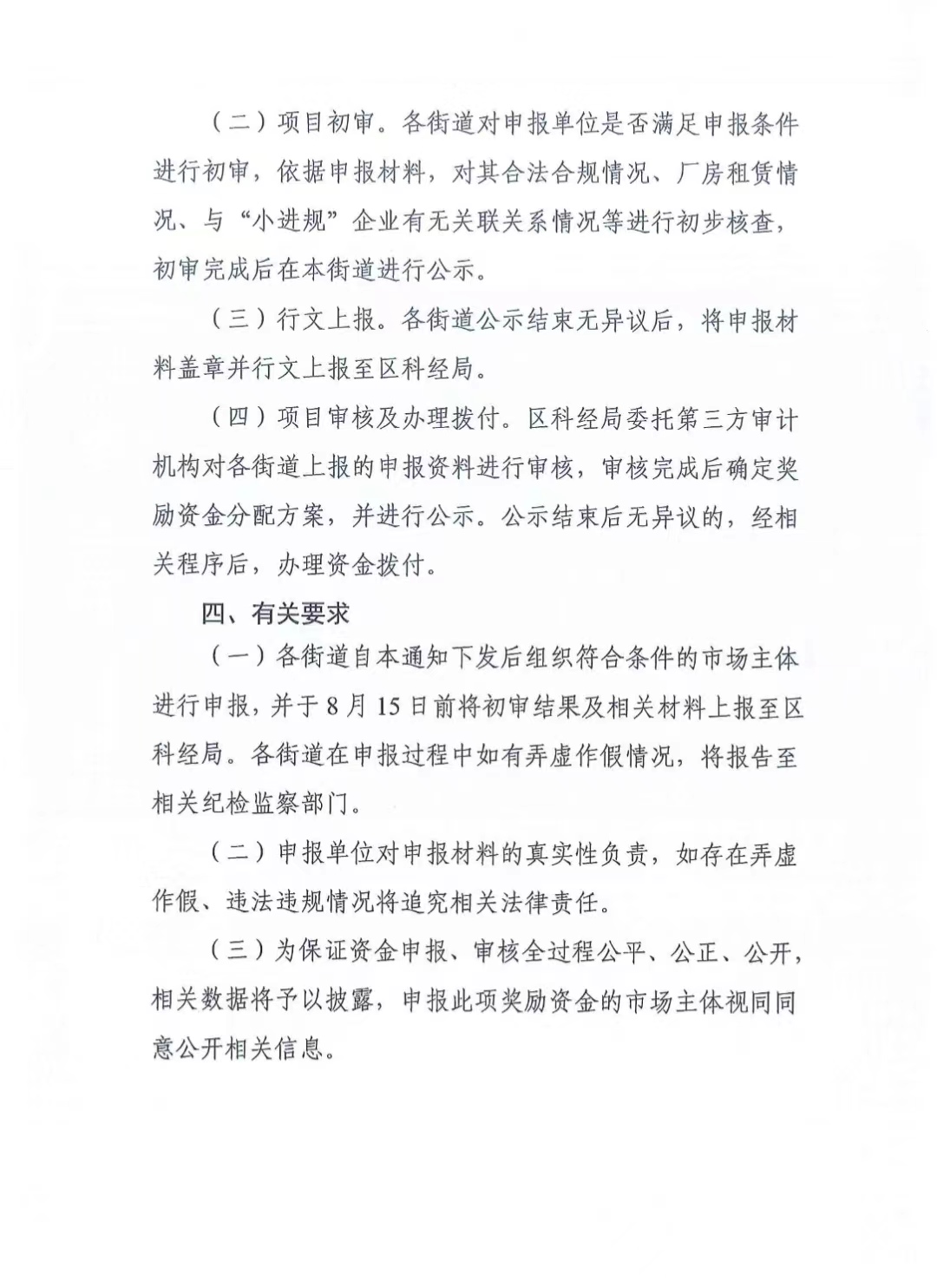 （二）项目初审。各街道对申报单位是否满足申报条件进行初审，依据申报材料，对其合法合规情况、厂房租赁情况、与“小进规”企业有无关联关系情况等进行初步核查，初审完成后在本街道进行公示。

（三）行文上报。各街道公示结束无异议后，将申报材料盖章并行文上报至区科经局。

（四）项目审核及办理拨付。区科经局委托第三方审计机构对各街道上报的申报资料进行审核，审核完成后确定奖励资金分配方案，并进行公示。公示结束后无异议的，经相关程序后，办理资金拨付。

四、有关要求

（一）各街道自本通知下发后组织符合条件的市场主体进行申报，并于8月15日前将初审结果及相关材料上报至区科经局。各街道在申报过程中如有弄虚作假情况，将报告至相关纪检监察部门。

（二）申报单位对申报材料的真实性负责，如存在弄虚作假、违法违规情况将追究相关法律责任。

（三）为保证资金申报、审核全过程公平、公正、公开，相关数据将予以披露，申报此项奖励资金的市场主体视同同意公开相关信息。